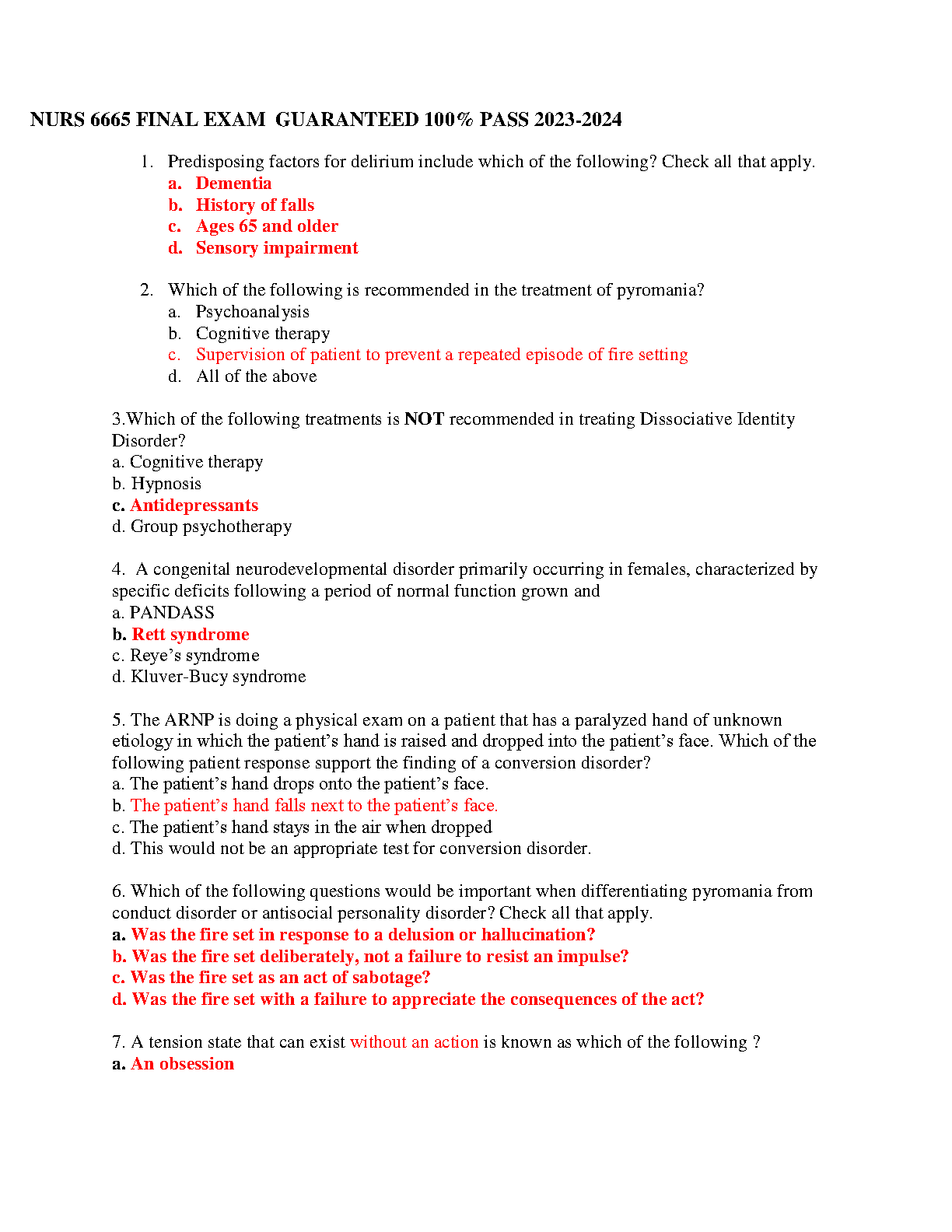 NURS 6665 FINAL EXAM GUARANTEED 100% PASS 2023-2024

1. Predisposing factors for delirium include which of the following? Check all that apply.
a. Dementia
b. History of falls
c. Ages 65 and older
d. Sensory impairment

2. Which of the following is recommended in the treatment of pyromania?
a. Psychoanalysis
b. Cognitive therapy
c. Supervision of patient to prevent a repeated episode of fire setting
d. All of the above

3.Which of the following treatments is NOT recommended in treating Dissociative Identity Disorder?
a. Cognitive therapy
b. Hypnosis
c. Antidepressants
d. Group psychotherapy

4. A congenital neurodevelopmental disorder primarily occurring in females, characterized by specific deficits following a period of normal function grown and
a. PANDASS
b. Rett syndrome
c. Reye's syndrome
d. Kluver-Bucy syndrome

5. The ARNP is doing a physical exam on a patient that has a paralyzed hand of unknown etiology in which the patient's hand is raised and dropped into the patient's face. Which of the following patient response support the finding of a conversion disorder?
a. The patient's hand drops onto the patient's face.
b. The patient's hand falls next to the patient's face.
c. The patient's hand stays in the air when dropped
d. This would not be an appropriate test for conversion disorder.

6. Which of the following questions would be important when differentiating pyromania from conduct disorder or antisocial personality disorder? Check all that apply.
a. Was the fire set in response to a delusion or hallucination?
b. Was the fire set deliberately, not a failure to resist an impulse?
c. Was the fire set as an act of sabotage?
d. Was the fire set with a failure to appreciate the consequences of the act?

7. A tension state that can exist without an action is known as which of the following ?
a. An obsession